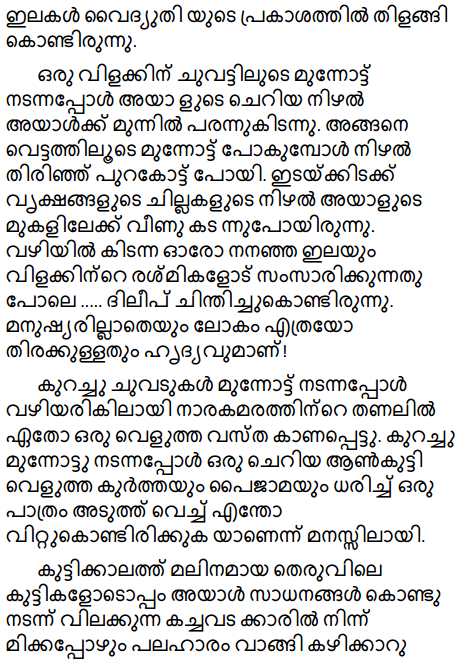 ഇലകൾ വൈദ്യുതി യുടെ പ്രകാശത്തിൽ തിളങ്ങി കൊണ്ടിരുന്നു.

ഒരു വിളക്കിന് ചുവട്ടിലുടെ മുന്നോട്ട് നടന്നപ്പോൾ അയാ ളുടെ ചെറിയ നിഴൽ അയാൾക്ക് മുന്നിൽ പരന്നുകിടന്നു. അങ്ങനെ വെട്ടത്തിലൂടെ മുന്നോട്ട് പോകുമ്പോൾ നിഴൽ തിരിഞ്ഞ് പുറകോട്ട് പോയി. ഇടയ്ക്കിടക്ക് വൃക്ഷങ്ങളുടെ ചില്ലകളുടെ നിഴൽ അയാളുടെ മുകളിലേക്ക് വീണു കട ന്നുപോയിരുന്നു. വഴിയിൽ കിടന്ന ഓരോ നനഞ്ഞ ഇലയും വിളക്കിന്റെ രശ്മികളോട് സംസാരിക്കുന്നതു പോലെ ..... ദിലീപ് ചിന്തിച്ചുകൊണ്ടിരുന്നു. മനുഷ്യരില്ലാതെയും ലോകം എത്രയോ തിരക്കുള്ളതും ഹൃദ്യവുമാണ്!

കുറച്ചു ചുവടുകൾ മുന്നോട്ട് നടന്നപ്പോൾ വഴിയരികിലായി നാരകമരത്തിന്റെ തണലിൽ ഏതോ ഒരു വെളുത്ത വസ്ത കാണപ്പെട്ടു. കുറച്ചു മുന്നോട്ടു നടന്നപ്പോൾ ഒരു ചെറിയ ആൺകുട്ടി വെളുത്ത കുർത്തയും പൈജാമയും ധരിച്ച് ഒരു പാത്രം അടുത്ത് വെച്ച് എന്തോ വിറ്റുകൊണ്ടിരിക്കുക യാണെന്ന് മനസ്സിലായി.

കുട്ടിക്കാലത്ത് മലിനമായ തെരുവിലെ കുട്ടികളോടൊപ്പം അയാൾ സാധനങ്ങൾ കൊണ്ടു നടന്ന് വിലക്കുന്ന കച്ചവട ക്കാരിൽ നിന്ന് മിക്കപ്പോഴും പലഹാരം വാങ്ങി കഴിക്കാറു